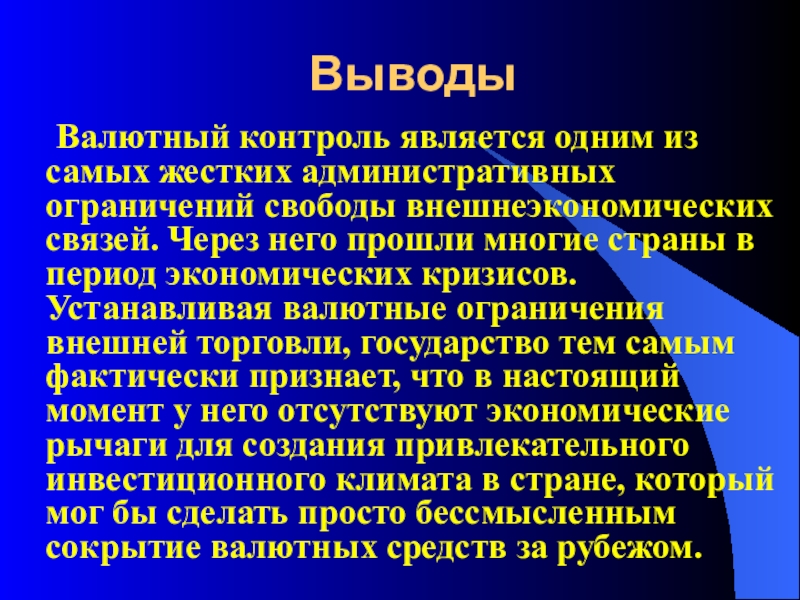 Выводы

Валютный контроль является одним из самых жестких административных ограничений свободы внешнеэкономических связей. Через него прошли многие страны в период экономических кризисов. Устанавливая валютные ограничения внешней торговли, государство тем самым фактически признает, что в настоящий момент у него отсутствуют экономические рычаги для создания привлекательного инвестиционного климата в стране, который мог бы сделать просто бессмысленным сокрытие валютных средств за рубежом.